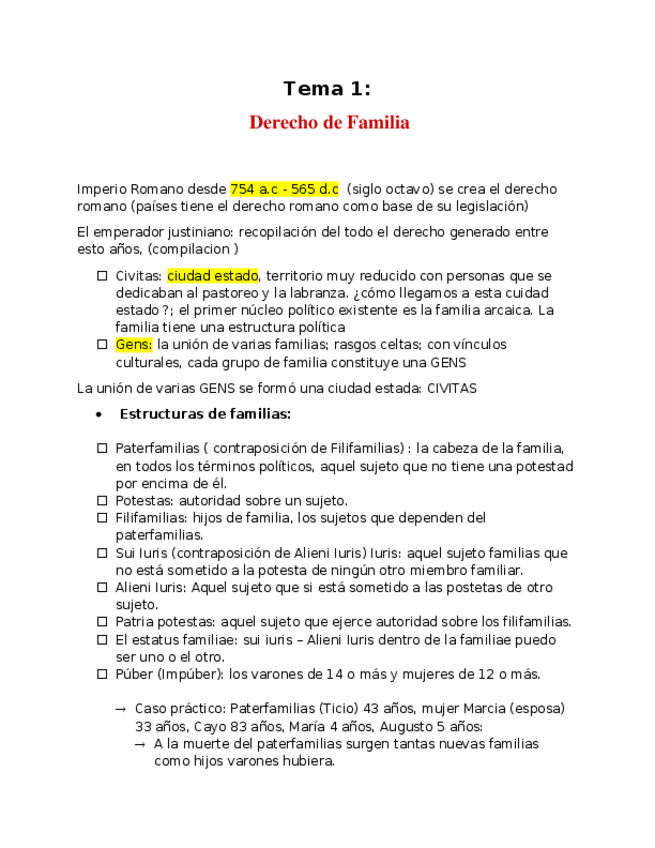 Tema 1:

Derecho de Familia

Imperio Romano desde 754 a.c - 565 d.c (siglo octavo) se crea el derecho romano (países tiene el derecho romano como base de su legislación)

El emperador justiniano: recopilación del todo el derecho generado entre esto años, (compilacion )

☐ Civitas: ciudad estado, territorio muy reducido con personas que se dedicaban al pastoreo y la labranza. ¿cómo llegamos a esta cuidad estado ?; el primer núcleo político existente es la familia arcaica. La familia tiene una estructura política
☐ Gens: la unión de varias familias; rasgos celtas; con vínculos culturales, cada grupo de familia constituye una GENS

La unión de varias GENS se formó una ciudad estada: CIVITAS

• Estructuras de familias:

☐ Paterfamilias ( contraposición de Filifamilias) : la cabeza de la familia, en todos los términos políticos, aquel sujeto que no tiene una potestad por encima de él.
☐ Potestas: autoridad sobre un sujeto.
☐ Filifamilias: hijos de familia, los sujetos que dependen del paterfamilias.
☐ Sui Iuris (contraposición de Alieni Iuris) Iuris: aquel sujeto familias que no está sometido a la potesta de ningún otro miembro familiar.
☐ Alieni Iuris: Aquel sujeto que si está sometido a las postetas de otro sujeto.
☐ Patria potestas: aquel sujeto que ejerce autoridad sobre los filifamilias.
☐ El estatus familiae: sui iuris – Alieni Iuris dentro de la familiae puedo ser uno o el otro.
☐ Púber (Impúber): los varones de 14 o más y mujeres de 12 o más.

→ Caso práctico: Paterfamilias (Ticio) 43 años, mujer Marcia (esposa) 33 años, Cayo 83 años, María 4 años, Augusto 5 años:
→ A la muerte del paterfamilias surgen tantas nuevas familias como hijos varones hubiera.